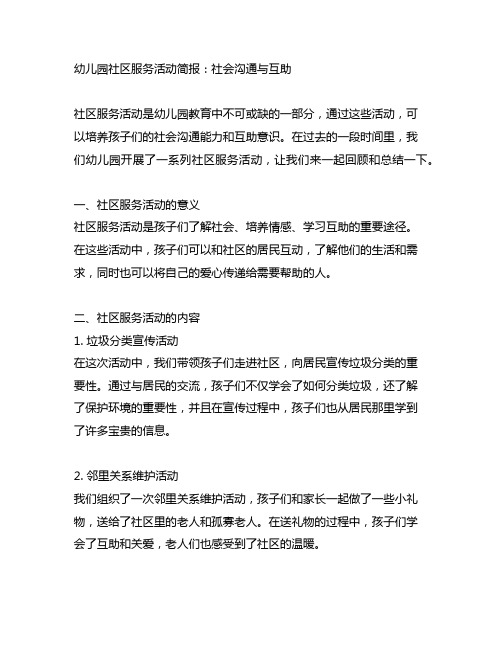 幼儿园社区服务活动简报：社会沟通与互助

社区服务活动是幼儿园教育中不可或缺的一部分，通过这些活动，可以培养孩子们的社会沟通能力和互助意识。在过去的一段时间里，我们幼儿园开展了一系列社区服务活动，让我们来一起回顾和总结一下。

一、社区服务活动的意义
社区服务活动是孩子们了解社会、培养情感、学习互助的重要途径。在这些活动中，孩子们可以和社区的居民互动，了解他们的生活和需求，同时也可以将自己的爱心传递给需要帮助的人。

二、社区服务活动的内容
1. 垃圾分类宣传活动
在这次活动中，我们带领孩子们走进社区，向居民宣传垃圾分类的重要性。通过与居民的交流，孩子们不仅学会了如何分类垃圾，还了解了保护环境的重要性，并且在宣传过程中，孩子们也从居民那里学到了许多宝贵的信息。

2. 邻里关系维护活动
我们组织了一次邻里关系维护活动，孩子们和家长一起做了一些小礼物，送给了社区里的老人和孤寡老人。在送礼物的过程中，孩子们学会了互助和关爱，老人们也感受到了社区的温暖。